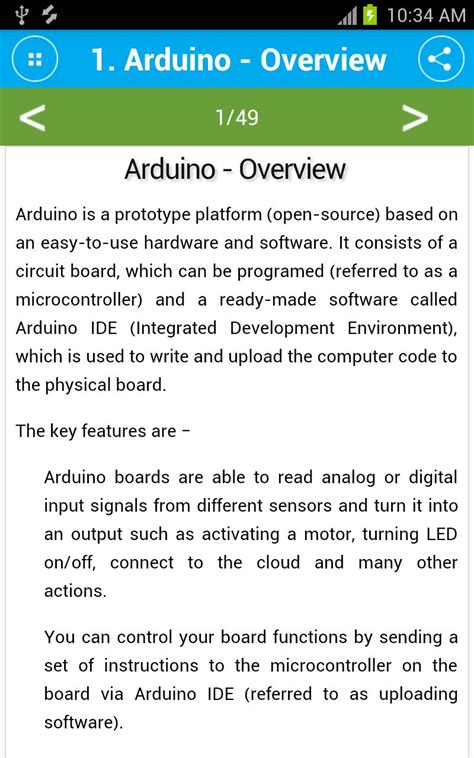 10:34 AM

1. Arduino - Overview

<

1/49

>

Arduino - Overview

Arduino is a prototype platform (open-source) based on an easy-to-use hardware and software. It consists of a circuit board, which can be programed (referred to as a microcontroller) and a ready-made software called Arduino IDE (Integrated Development Environment), which is used to write and upload the computer code to the physical board.

The key features are −

Arduino boards are able to read analog or digital input signals from different sensors and turn it into an output such as activating a motor, turning LED on/off, connect to the cloud and many other actions.

You can control your board functions by sending a set of instructions to the microcontroller on the board via Arduino IDE (referred to as uploading software).